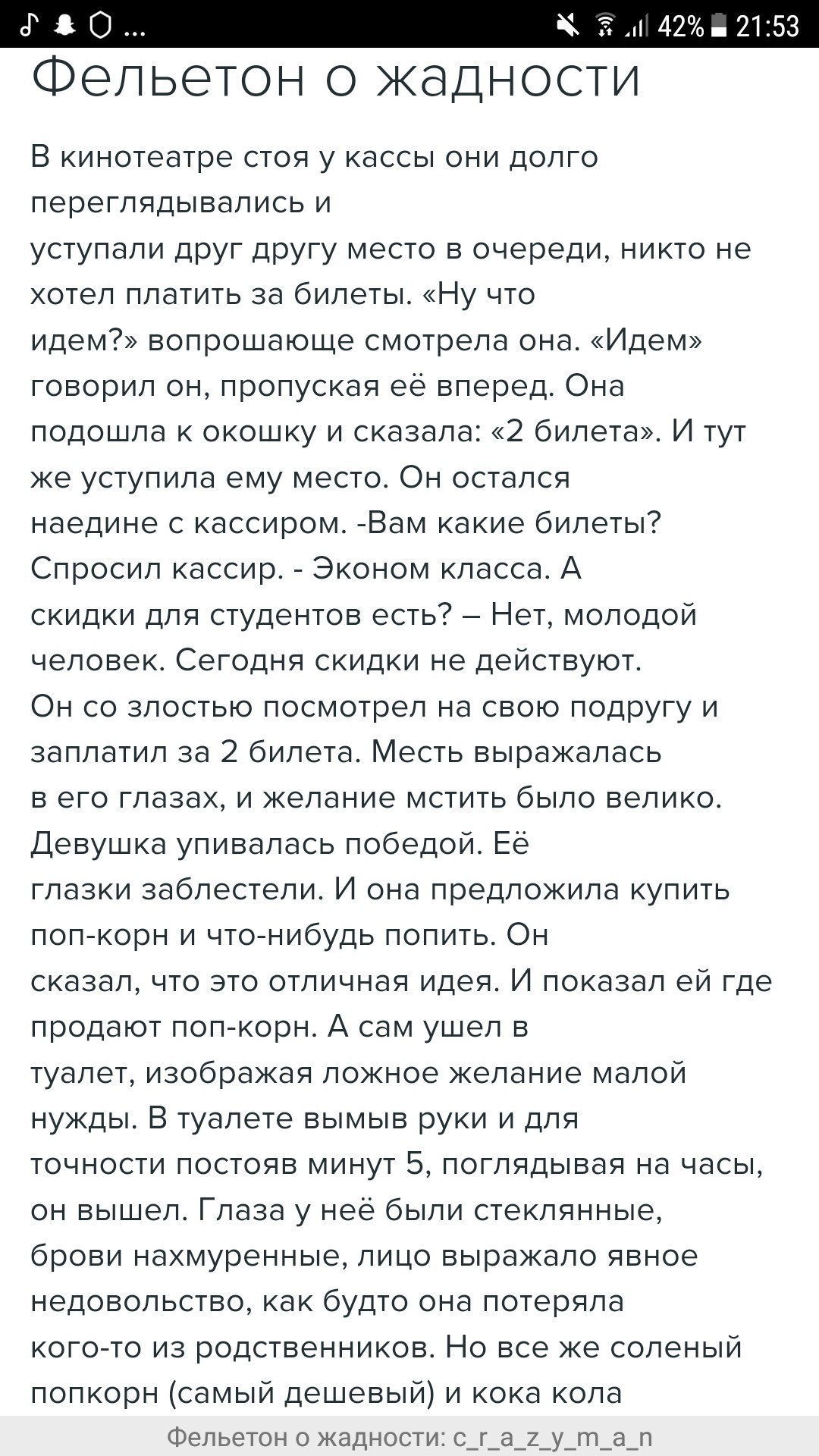 42% 21:53

Фельетон о жадности

В кинотеатре стоя у кассы они долго переглядывались и уступали друг другу место в очереди, никто не хотел платить за билеты. «Ну что идем?» вопрошающе смотрела она. «Идем» говорил он, пропуская её вперед. Она подошла к окошку и сказала: «2 билета». И тут же уступила ему место. Он остался наедине с кассиром. -Вам какие билеты? Спросил кассир. - Эконом класса. А скидки для студентов есть? – Нет, молодой человек. Сегодня скидки не действуют. Он со злостью посмотрел на свою подругу и заплатил за 2 билета. Месть выражалась в его глазах, и желание мстить было велико. Девушка упивалась победой. Её глазки заблестели. И она предложила купить поп-корн и что-нибудь попить. Он сказал, что это отличная идея. И показал ей где продают поп-корн. А сам ушел в туалет, изображая ложное желание малой нужды. В туалете вымыв руки и для точности постояв минут 5, поглядывая на часы, он вышел. Глаза у неё были стеклянные, брови нахмуренные, лицо выражало явное недовольство, как будто она потеряла кого-то из родственников. Но все же соленый попкорн (самый дешевый) и кока кола

Фельетон о жадности: c_r_a_z_y_m_a_n